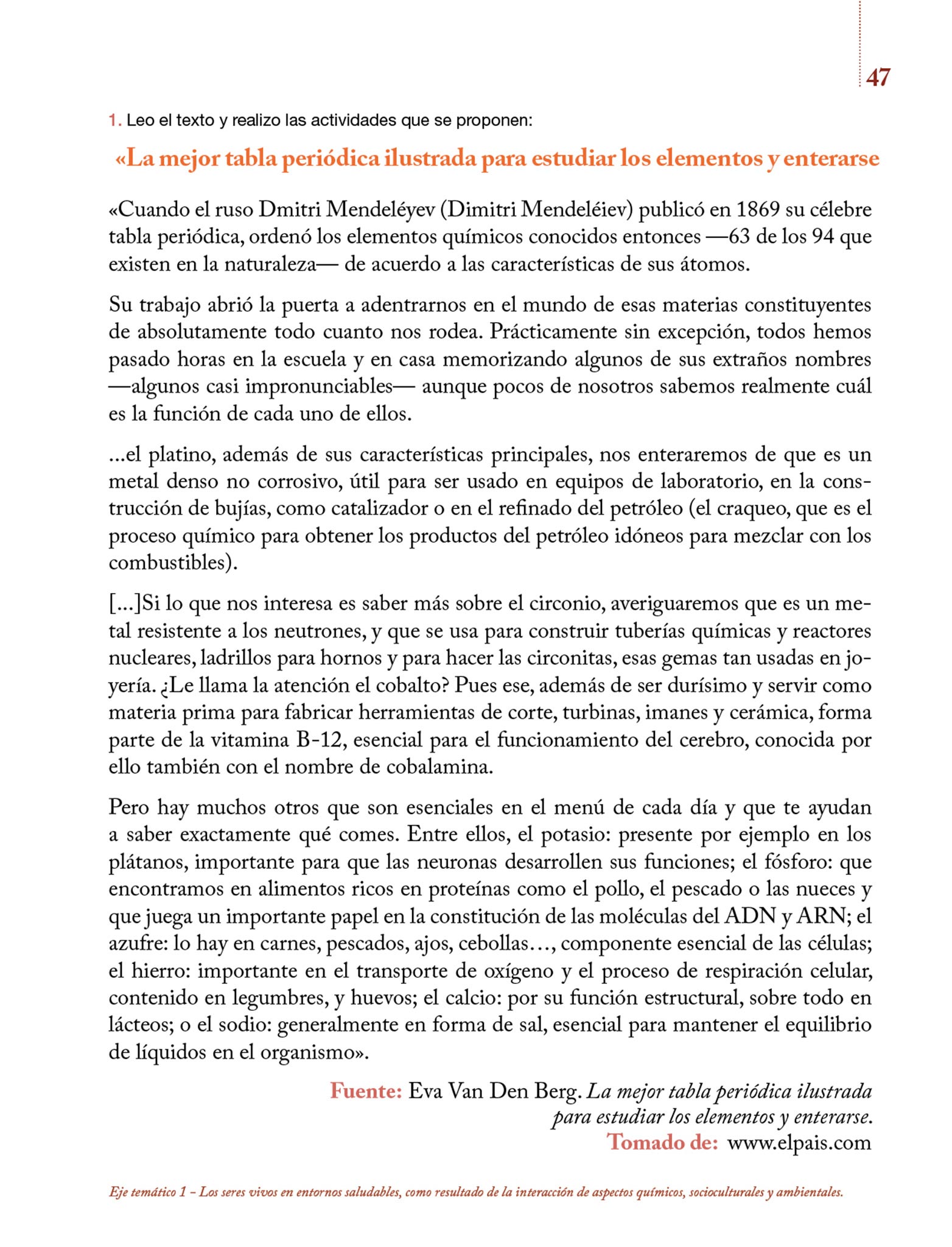 47

1. Leo el texto y realizo las actividades que se proponen:

«La mejor tabla periódica ilustrada para estudiar los elementos y enterarse

«Cuando el ruso Dmitri Mendeléyev (Dimitri Mendeléiev) publicó en 1869 su célebre tabla periódica, ordenó los elementos químicos conocidos entonces —63 de los 94 que existen en la naturaleza— de acuerdo a las características de sus átomos.

Su trabajo abrió la puerta a adentrarnos en el mundo de esas materias constituyentes de absolutamente todo cuanto nos rodea. Prácticamente sin excepción, todos hemos pasado horas en la escuela y en casa memorizando algunos de sus extraños nombres —algunos casi impronunciables— aunque pocos de nosotros sabemos realmente cuál es la función de cada uno de ellos.

...el platino, además de sus características principales, nos enteraremos de que es un metal denso no corrosivo, útil para ser usado en equipos de laboratorio, en la construcción de bujías, como catalizador o en el refinado del petróleo (el craqueo, que es el proceso químico para obtener los productos del petróleo idóneos para mezclar con los combustibles).

[...]Si lo que nos interesa es saber más sobre el circonio, averiguaremos que es un metal resistente a los neutrones, y que se usa para construir tuberías químicas y reactores nucleares, ladrillos para hornos y para hacer las circonitas, esas gemas tan usadas en joyería. ¿Le llama la atención el cobalto? Pues ese, además de ser durísimo y servir como materia prima para fabricar herramientas de corte, turbinas, imanes y cerámica, forma parte de la vitamina B-12, esencial para el funcionamiento del cerebro, conocida por ello también con el nombre de cobalamina.

Pero hay muchos otros que son esenciales en el menú de cada día y que te ayudan a saber exactamente qué comes. Entre ellos, el potasio: presente por ejemplo en los plátanos, importante para que las neuronas desarrollen sus funciones; el fósforo: que encontramos en alimentos ricos en proteínas como el pollo, el pescado o las nueces y que juega un importante papel en la constitución de las moléculas del ADN y ARN; el azufre: lo hay en carnes, pescados, ajos, cebollas…, componente esencial de las células; el hierro: importante en el transporte de oxígeno y el proceso de respiración celular, contenido en legumbres, y huevos; el calcio: por su función estructural, sobre todo en lácteos; o el sodio: generalmente en forma de sal, esencial para mantener el equilibrio de líquidos en el organismo».

Fuente: Eva Van Den Berg. La mejor tabla periódica ilustrada para estudiar los elementos y enterarse.
Tomado de: www.elpais.com

Eje temático 1 – Los seres vivos en entornos saludables, como resultado de la interacción de aspectos químicos, socioculturales y ambientales.